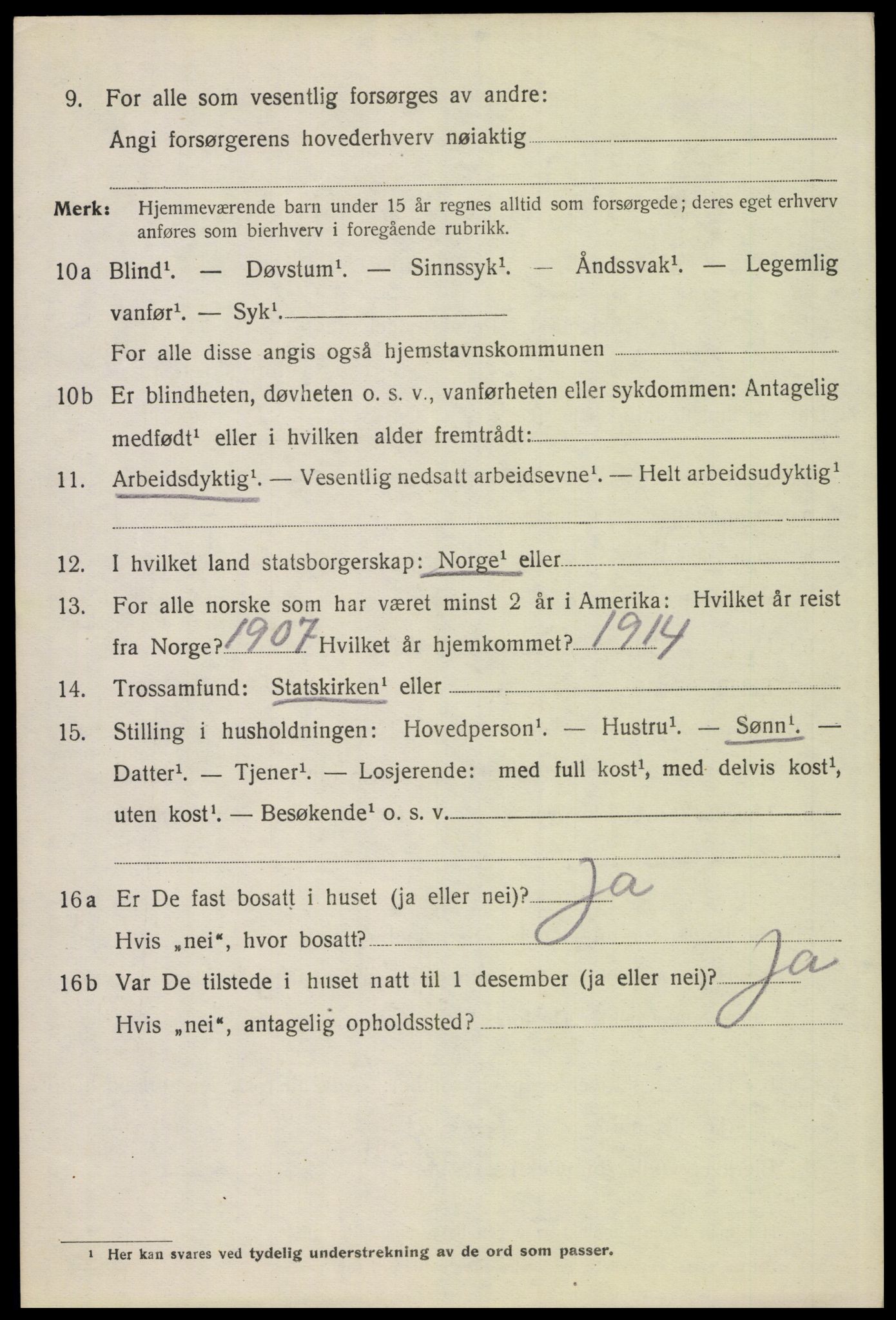 9. For alle som vesentlig forsørges av andre:
Angi forsørgerens hovederhverv nøiaktig ____

____

Merk: Hjemmeværende barn under 15 år regnes alltid som forsørgede; deres eget erhverv anføres som bierhverv i foregående rubrikk.

10a Blind$^{1}$. — Døvstum$^{1}$. — Sinnssyk$^{1}$. — Åndssvak$^{1}$. — Legemlig vanfør$^{1}$. — Syk$^{1}$. ____
For alle disse angis også hjemstavnskommunen ____

10b Er blindheten, døvheten o. s. v., vanførheten eller sykdommen: Antagelig medfødt$^{1}$ eller i hvilken alder fremtrådt: ____

11. Arbeidsdyktig$^{1}$. — Vesentlig nedsatt arbeidsevne$^{1}$. — Helt arbeidsudyktig$^{1}$

____

12. I hvilket land statsborgerskap: Norge$^{1}$ eller ____

13. For alle norske som har været minst 2 år i Amerika: Hvilket år reist fra Norge? 1907 Hvilket år hjemkommet? 1914

14. Trossamfund: Statskirken$^{1}$ eller ____

15. Stilling i husholdningen: Hovedperson$^{1}$. — Hustru$^{1}$. — Sønn$^{1}$. — Datter$^{1}$. — Tjener$^{1}$. — Losjerende: med full kost$^{1}$, med delvis kost$^{1}$, uten kost$^{1}$. — Besøkende$^{1}$ o. s. v. ____

____

16a Er De fast bosatt i huset (ja eller nei)? Ja
Hvis „nei“, hvor bosatt? ____

16b Var De tilstede i huset natt til 1 desember (ja eller nei)? Ja
Hvis „nei“, antagelig opholdssted? ____

$^{1}$ Her kan svares ved tydelig understrekning av de ord som passer.